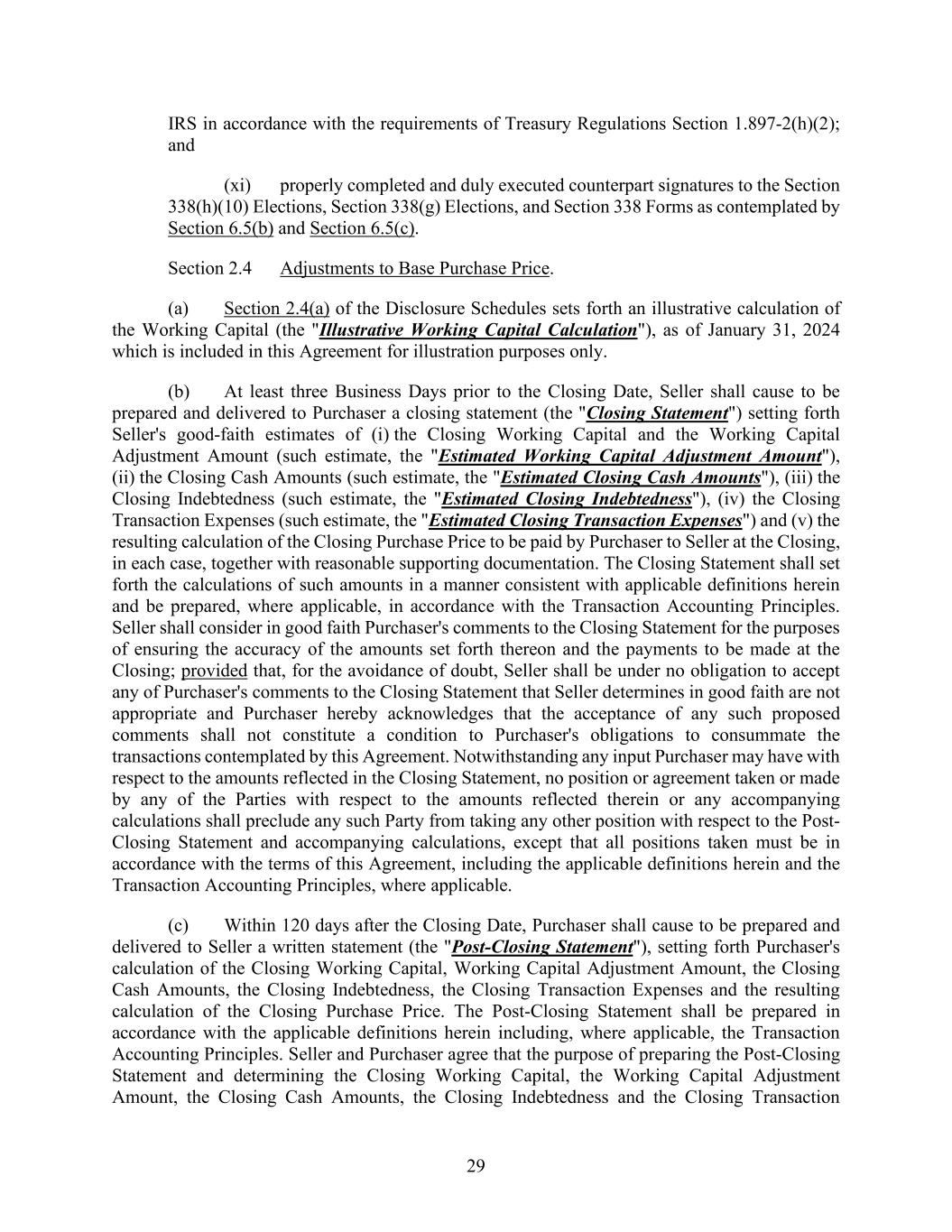 IRS in accordance with the requirements of Treasury Regulations Section 1.897-2(h)(2); and

(xi) properly completed and duly executed counterpart signatures to the Section 338(h)(10) Elections, Section 338(g) Elections, and Section 338 Forms as contemplated by Section 6.5(b) and Section 6.5(c).

Section 2.4 Adjustments to Base Purchase Price.

(a) Section 2.4(a) of the Disclosure Schedules sets forth an illustrative calculation of the Working Capital (the "Illustrative Working Capital Calculation"), as of January 31, 2024 which is included in this Agreement for illustration purposes only.

(b) At least three Business Days prior to the Closing Date, Seller shall cause to be prepared and delivered to Purchaser a closing statement (the "Closing Statement") setting forth Seller's good-faith estimates of (i) the Closing Working Capital and the Working Capital Adjustment Amount (such estimate, the "Estimated Working Capital Adjustment Amount"), (ii) the Closing Cash Amounts (such estimate, the "Estimated Closing Cash Amounts"), (iii) the Closing Indebtedness (such estimate, the "Estimated Closing Indebtedness"), (iv) the Closing Transaction Expenses (such estimate, the "Estimated Closing Transaction Expenses") and (v) the resulting calculation of the Closing Purchase Price to be paid by Purchaser to Seller at the Closing, in each case, together with reasonable supporting documentation. The Closing Statement shall set forth the calculations of such amounts in a manner consistent with applicable definitions herein and be prepared, where applicable, in accordance with the Transaction Accounting Principles. Seller shall consider in good faith Purchaser's comments to the Closing Statement for the purposes of ensuring the accuracy of the amounts set forth thereon and the payments to be made at the Closing; provided that, for the avoidance of doubt, Seller shall be under no obligation to accept any of Purchaser's comments to the Closing Statement that Seller determines in good faith are not appropriate and Purchaser hereby acknowledges that the acceptance of any such proposed comments shall not constitute a condition to Purchaser's obligations to consummate the transactions contemplated by this Agreement. Notwithstanding any input Purchaser may have with respect to the amounts reflected in the Closing Statement, no position or agreement taken or made by any of the Parties with respect to the amounts reflected therein or any accompanying calculations shall preclude any such Party from taking any other position with respect to the Post-Closing Statement and accompanying calculations, except that all positions taken must be in accordance with the terms of this Agreement, including the applicable definitions herein and the Transaction Accounting Principles, where applicable.

(c) Within 120 days after the Closing Date, Purchaser shall cause to be prepared and delivered to Seller a written statement (the "Post-Closing Statement"), setting forth Purchaser's calculation of the Closing Working Capital, Working Capital Adjustment Amount, the Closing Cash Amounts, the Closing Indebtedness, the Closing Transaction Expenses and the resulting calculation of the Closing Purchase Price. The Post-Closing Statement shall be prepared in accordance with the applicable definitions herein including, where applicable, the Transaction Accounting Principles. Seller and Purchaser agree that the purpose of preparing the Post-Closing Statement and determining the Closing Working Capital, the Working Capital Adjustment Amount, the Closing Cash Amounts, the Closing Indebtedness and the Closing Transaction

29